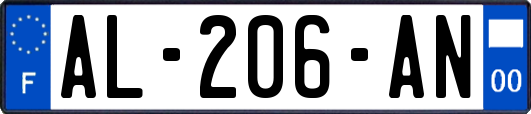 F

AL-206-AN

00